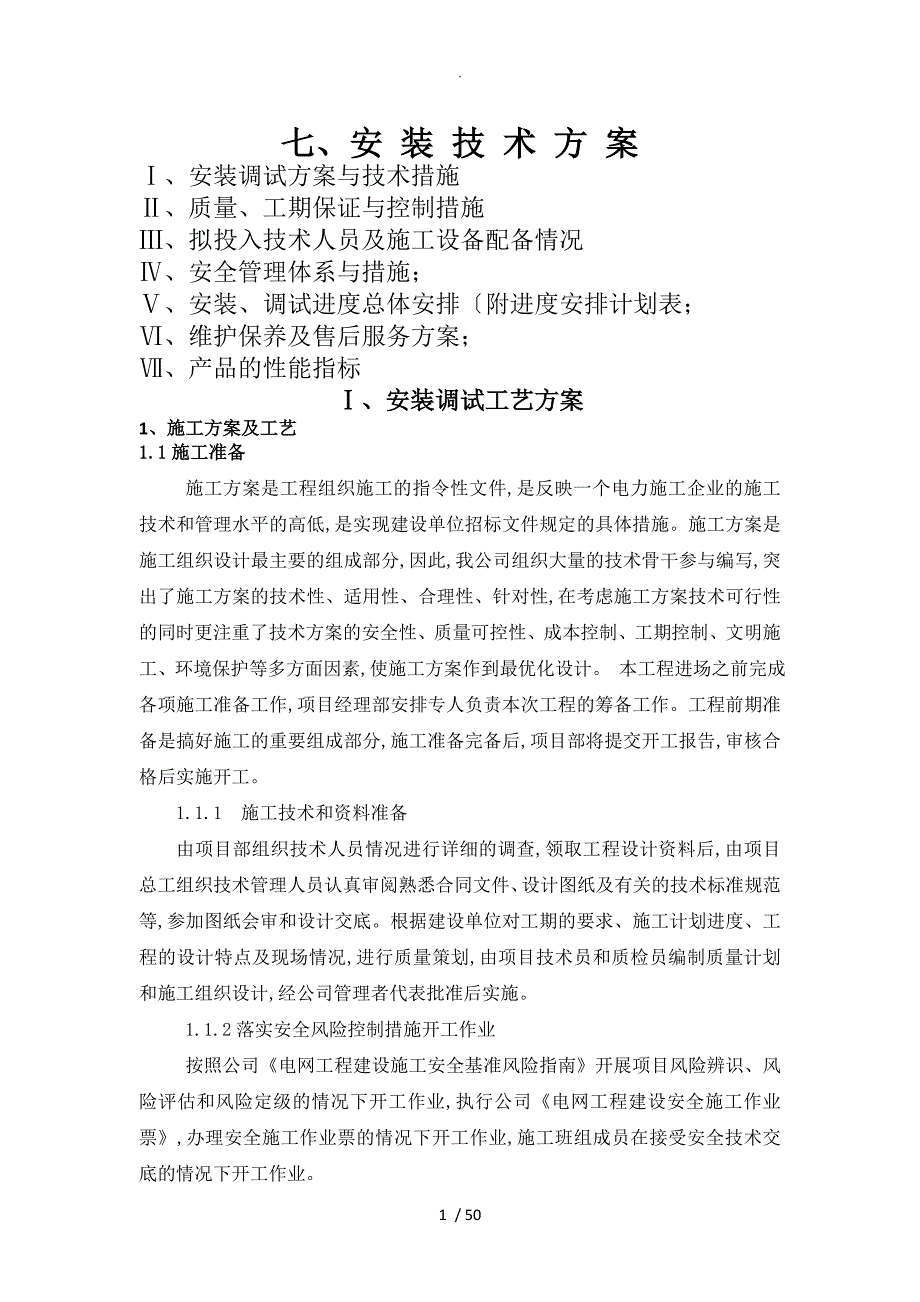 .

七、安 装 技 术 方 案

Ⅰ、安装调试方案与技术措施

Ⅱ、质量、工期保证与控制措施

Ⅲ、拟投入技术人员及施工设备配备情况

Ⅳ、安全管理体系与措施；

Ⅴ、安装、调试进度总体安排〔附进度安排计划表；

Ⅵ、维护保养及售后服务方案；

Ⅶ、产品的性能指标

Ⅰ、安装调试工艺方案

1、施工方案及工艺

1.1 施工准备

施工方案是工程组织施工的指令性文件,是反映一个电力施工企业的施工技术和管理水平的高低,是实现建设单位招标文件规定的具体措施。施工方案是施工组织设计最主要的组成部分,因此,我公司组织大量的技术骨干参与编写,突出了施工方案的技术性、适用性、合理性、针对性,在考虑施工方案技术可行性的同时更注重了技术方案的安全性、质量可控性、成本控制、工期控制、文明施工、环境保护等多方面因素,使施工方案作到最优化设计。 本工程进场之前完成各项施工准备工作,项目经理部安排专人负责本次工程的筹备工作。工程前期准备是搞好施工的重要组成部分,施工准备完备后,项目部将提交开工报告,审核合格后实施开工。

1.1.1 施工技术和资料准备

由项目部组织技术人员情况进行详细的调查,领取工程设计资料后,由项目总工组织技术管理人员认真审阅熟悉合同文件、设计图纸及有关的技术标准规范等,参加图纸会审和设计交底。根据建设单位对工期的要求、施工计划进度、工程的设计特点及现场情况,进行质量策划,由项目技术员和质检员编制质量计划和施工组织设计,经公司管理者代表批准后实施。

1.1.2 落实安全风险控制措施开工作业

按照公司《电网工程建设施工安全基准风险指南》开展项目风险辨识、风险评估和风险定级的情况下开工作业,执行公司《电网工程建设安全施工作业票》,办理安全施工作业票的情况下开工作业,施工班组成员在接受安全技术交底的情况下开工作业。

1 / 50